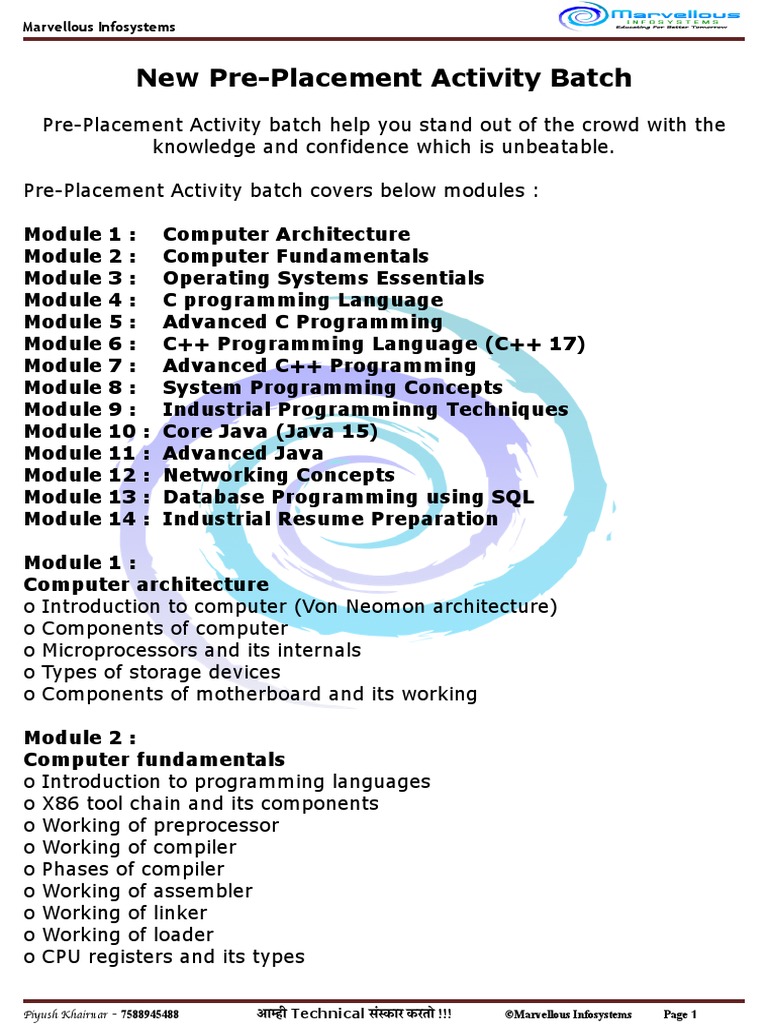 Marvellous Infosystems

Marvellous INFOSYSTEMS Educating For Better Tomorrow

New Pre-Placement Activity Batch

Pre-Placement Activity batch help you stand out of the crowd with the knowledge and confidence which is unbeatable.

Pre-Placement Activity batch covers below modules :

Module 1 : Computer Architecture
Module 2 : Computer Fundamentals
Module 3 : Operating Systems Essentials
Module 4 : C programming Language
Module 5 : Advanced C Programming
Module 6 : C++ Programming Language (C++ 17)
Module 7 : Advanced C++ Programming
Module 8 : System Programming Concepts
Module 9 : Industrial Programminng Techniques
Module 10 : Core Java (Java 15)
Module 11 : Advanced Java
Module 12 : Networking Concepts
Module 13 : Database Programming using SQL
Module 14 : Industrial Resume Preparation

Module 1 :
Computer architecture
o Introduction to computer (Von Neomon architecture)
o Components of computer
o Microprocessors and its internals
o Types of storage devices
o Components of motherboard and its working

Module 2 :
Computer fundamentals
o Introduction to programming languages
o X86 tool chain and its components
o Working of preprocessor
o Working of compiler
o Phases of compiler
o Working of assembler
o Working of linker
o Working of loader
o CPU registers and its types

Piyush Khairnar - 7588945488 आम्ही Technical संस्कार करतो !!! ©Marvellous Infosystems Page 1